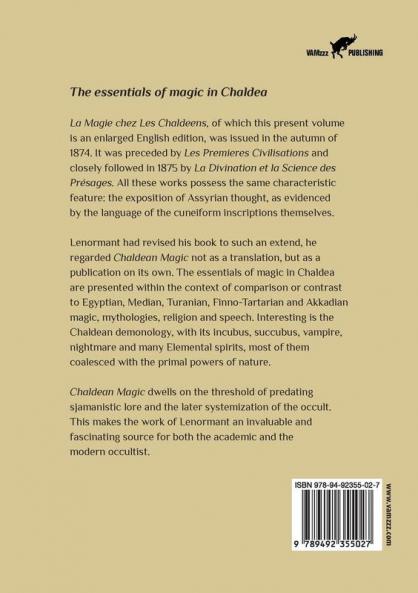 VAMzzz PUBLISHING

The essentials of magic in Chaldea

La Magie chez Les Chaldeens, of which this present volume is an enlarged English edition, was issued in the autumn of 1874. It was preceded by Les Premieres Civilisations and closely followed in 1875 by La Divination et la Science des Présages. All these works possess the same characteristic feature: the exposition of Assyrian thought, as evidenced by the language of the cuneiform inscriptions themselves.

Lenormant had revised his book to such an extend, he regarded Chaldean Magic not as a translation, but as a publication on its own. The essentials of magic in Chaldea are presented within the context of comparison or contrast to Egyptian, Median, Turanian, Finno-Tartarian and Akkadian magic, mythologies, religion and speech. Interesting is the Chaldean demonology, with its incubus, succubus, vampire, nightmare and many Elemental spirits, most of them coalesced with the primal powers of nature.

Chaldean Magic dwells on the threshold of predating sjamanistic lore and the later systemization of the occult. This makes the work of Lenormant an invaluable and fascinating source for both the academic and the modern occultist.

ISBN 978-94-92355-02-7

9 789492 355027

www.vamzzz.com